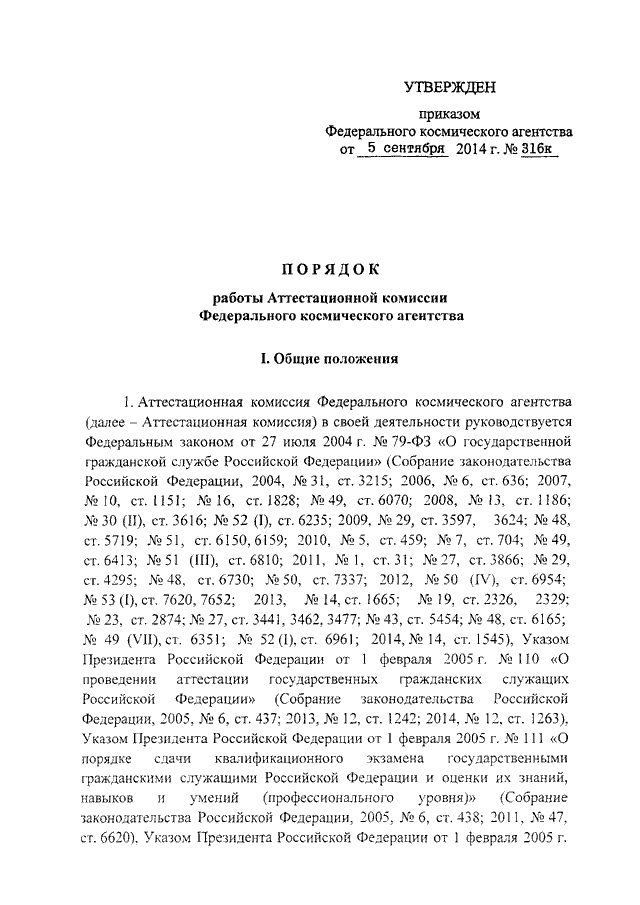 УТВЕРЖДЕН

приказом
Федерального космического агентства
от 5 сентября 2014 г. № 316к

ПОРЯДОК

работы Аттестационной комиссии
Федерального космического агентства

I. Общие положения

1. Аттестационная комиссия Федерального космического агентства (далее – Аттестационная комиссия) в своей деятельности руководствуется Федеральным законом от 27 июля 2004 г. № 79-ФЗ «О государственной гражданской службе Российской Федерации» (Собрание законодательства Российской Федерации, 2004, № 31, ст. 3215; 2006, № 6, ст. 636; 2007, № 10, ст. 1151; № 16, ст. 1828; № 49, ст. 6070; 2008, № 13, ст. 1186; № 30 (II), ст. 3616; № 52 (I), ст. 6235; 2009, № 29, ст. 3597, 3624; № 48, ст. 5719; № 51, ст. 6150, 6159; 2010, № 5, ст. 459; № 7, ст. 704; № 49, ст. 6413; № 51 (III), ст. 6810; 2011, № 1, ст. 31; № 27, ст. 3866; № 29, ст. 4295; № 48, ст. 6730; № 50, ст. 7337; 2012, № 50 (IV), ст. 6954; № 53 (I), ст. 7620, 7652; 2013, № 14, ст. 1665; № 19, ст. 2326, 2329; № 23, ст. 2874; № 27, ст. 3441, 3462, 3477; № 43, ст. 5454; № 48, ст. 6165; № 49 (VII), ст. 6351; № 52 (I), ст. 6961; 2014, № 14, ст. 1545), Указом Президента Российской Федерации от 1 февраля 2005 г. № 110 «О проведении аттестации государственных гражданских служащих Российской Федерации» (Собрание законодательства Российской Федерации, 2005, № 6, ст. 437; 2013, № 12, ст. 1242; 2014, № 12, ст. 1263), Указом Президента Российской Федерации от 1 февраля 2005 г. № 111 «О порядке сдачи квалификационного экзамена государственными гражданскими служащими Российской Федерации и оценки их знаний, навыков и умений (профессионального уровня)» (Собрание законодательства Российской Федерации, 2005, № 6, ст. 438; 2011, № 47, ст. 6620), Указом Президента Российской Федерации от 1 февраля 2005 г.